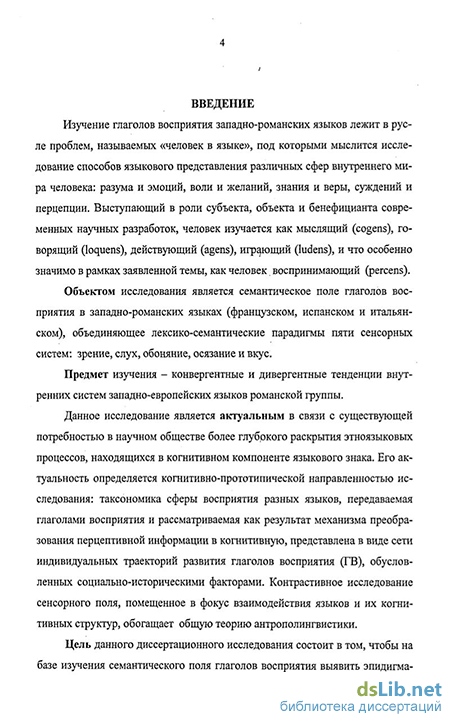 4

ВВЕДЕНИЕ

Изучение глаголов восприятия западно-романских языков лежит в русле проблем, называемых «человек в языке», под которыми мыслится исследование способов языкового представления различных сфер внутреннего мира человека: разума и эмоций, воли и желаний, знания и веры, суждений и перцепции. Выступающий в роли субъекта, объекта и бенефицианта современных научных разработок, человек изучается как мыслящий (cogens), говорящий (loquens), действующий (agens), играющий (ludens), и что особенно значимо в рамках заявленной темы, как человек воспринимающий (percens).

Объектом исследования является семантическое поле глаголов восприятия в западно-романских языках (французском, испанском и итальянском), объединяющее лексико-семантические парадигмы пяти сенсорных систем: зрение, слух, обоняние, осязание и вкус.

Предмет изучения – конвергентные и дивергентные тенденции внутренних систем западно-европейских языков романской группы.

Данное исследование является актуальным в связи с существующей потребностью в научном обществе более глубокого раскрытия этноязыковых процессов, находящихся в когнитивном компоненте языкового знака. Его актуальность определяется когнитивно-прототипической направленностью исследования: таксономика сферы восприятия разных языков, передаваемая глаголами восприятия и рассматриваемая как результат механизма преобразования перцептивной информации в когнитивную, представлена в виде сети индивидуальных траекторий развития глаголов восприятия (ГВ), обусловленных социально-историческими факторами. Контрастивное исследование сенсорного поля, помещенное в фокус взаимодействия языков и их когнитивных структур, обогащает общую теорию антрополингвистики.

Цель данного диссертационного исследования состоит в том, чтобы на базе изучения семантического поля глаголов восприятия выявить эпидигма-

dsLib.net
библиотека диссертаций